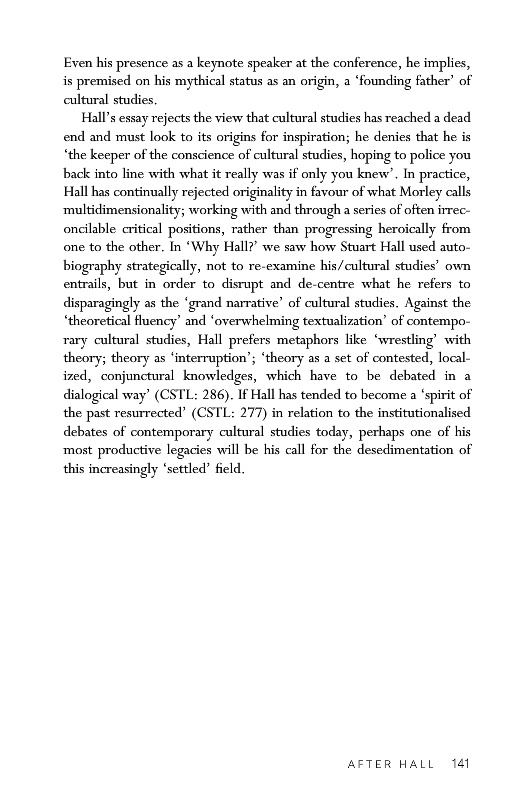 Even his presence as a keynote speaker at the conference, he implies, is premised on his mythical status as an origin, a 'founding father' of cultural studies.

Hall's essay rejects the view that cultural studies has reached a dead end and must look to its origins for inspiration; he denies that he is 'the keeper of the conscience of cultural studies, hoping to police you back into line with what it really was if only you knew'. In practice, Hall has continually rejected originality in favour of what Morley calls multidimensionality; working with and through a series of often irreconcilable critical positions, rather than progressing heroically from one to the other. In 'Why Hall?' we saw how Stuart Hall used autobiography strategically, not to re-examine his/cultural studies' own entrails, but in order to disrupt and de-centre what he refers to disparagingly as the 'grand narrative' of cultural studies. Against the 'theoretical fluency' and 'overwhelming textualization' of contemporary cultural studies, Hall prefers metaphors like 'wrestling' with theory; theory as 'interruption'; 'theory as a set of contested, localized, conjunctural knowledges, which have to be debated in a dialogical way' (CSTL: 286). If Hall has tended to become a 'spirit of the past resurrected' (CSTL: 277) in relation to the institutionalised debates of contemporary cultural studies today, perhaps one of his most productive legacies will be his call for the desedimentation of this increasingly 'settled' field.

AFTER HALL 141